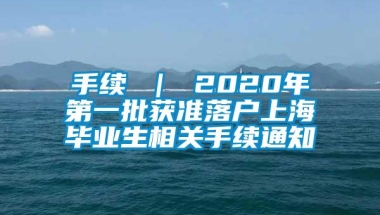 手续 | 2020年第一批获准落户上海毕业生相关手续通知